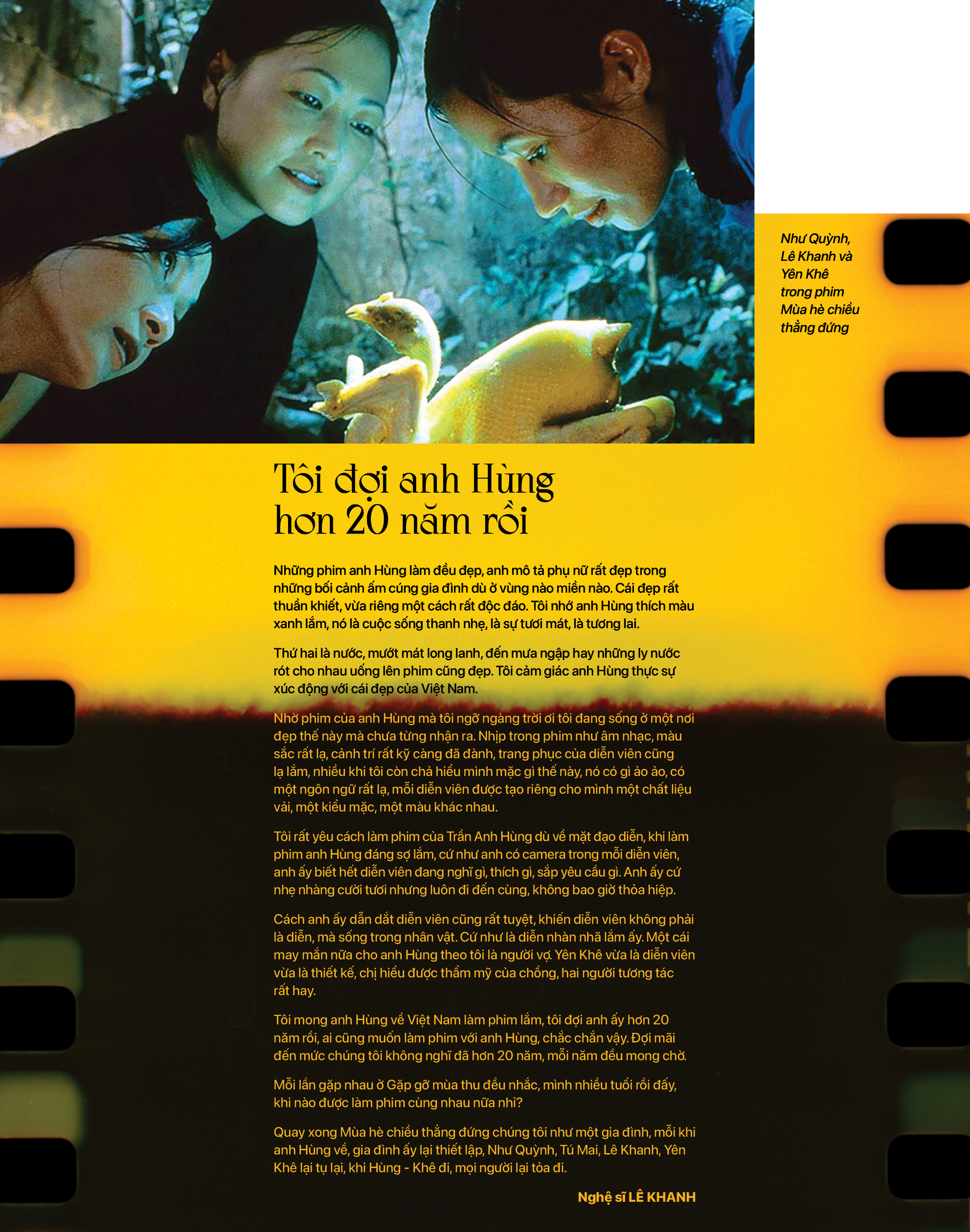 Như Quỳnh, Lê Khanh và Yên Khê trong phim Mùa hè chiều thẳng đứng

Tôi đợi anh Hùng hơn 20 năm rồi

Những phim anh Hùng làm đều đẹp, anh mô tả phụ nữ rất đẹp trong những bối cảnh ấm cúng gia đình dù ở vùng nào miền nào. Cái đẹp rất thuần khiết, vừa riêng một cách rất độc đáo. Tôi nhớ anh Hùng thích màu xanh lắm, nó là cuộc sống thanh nhẹ, là sự tươi mát, là tương lai.

Thứ hai là nước, mướt mát long lanh, đến mưa ngập hay những ly nước rót cho nhau uống lên phim cũng đẹp. Tôi cảm giác anh Hùng thực sự xúc động với cái đẹp của Việt Nam.

Nhờ phim của anh Hùng mà tôi ngỡ ngàng trời ơi tôi đang sống ở một nơi đẹp thế này mà chưa từng nhận ra. Nhịp trong phim như âm nhạc, màu sắc rất lạ, cảnh trí rất kỹ càng đã đành, trang phục của diễn viên cũng lạ lắm, nhiều khi tôi còn chả hiểu mình mặc gì thế này, nó có gì ảo ảo, có một ngôn ngữ rất lạ, mỗi diễn viên được tạo riêng cho mình một chất liệu vải, một kiểu mặc, một màu khác nhau.

Tôi rất yêu cách làm phim của Trần Anh Hùng dù về mặt đạo diễn, khi làm phim anh Hùng đáng sợ lắm, cứ như anh có camera trong mỗi diễn viên, anh ấy biết hết diễn viên đang nghĩ gì, thích gì, sắp yêu cầu gì. Anh ấy cứ nhẹ nhàng cười tươi nhưng luôn đi đến cùng, không bao giờ thỏa hiệp.

Cách anh ấy dẫn dắt diễn viên cũng rất tuyệt, khiến diễn viên không phải là diễn, mà sống trong nhân vật. Cứ như là diễn nhàn nhã lắm ấy. Một cái may mắn nữa cho anh Hùng theo tôi là người vợ. Yên Khê vừa là diễn viên vừa là thiết kế, chị hiểu được thẩm mỹ của chồng, hai người tương tác rất hay.

Tôi mong anh Hùng về Việt Nam làm phim lắm, tôi đợi anh ấy hơn 20 năm rồi, ai cũng muốn làm phim với anh Hùng, chắc chắn vậy. Đợi mãi đến mức chúng tôi không nghĩ đã hơn 20 năm, mỗi năm đều mong chờ.

Mỗi lần gặp nhau ở Gặp gỡ mùa thu đều nhắc, mình nhiều tuổi rồi đấy, khi nào được làm phim cùng nhau nữa nhỉ?

Quay xong Mùa hè chiều thẳng đứng chúng tôi như một gia đình, mỗi khi anh Hùng về, gia đình ấy lại thiết lập, Như Quỳnh, Tú Mai, Lê Khanh, Yên Khê lại tụ lại, khi Hùng - Khê đi, mọi người lại tỏa đi.

Nghệ sĩ LÊ KHANH